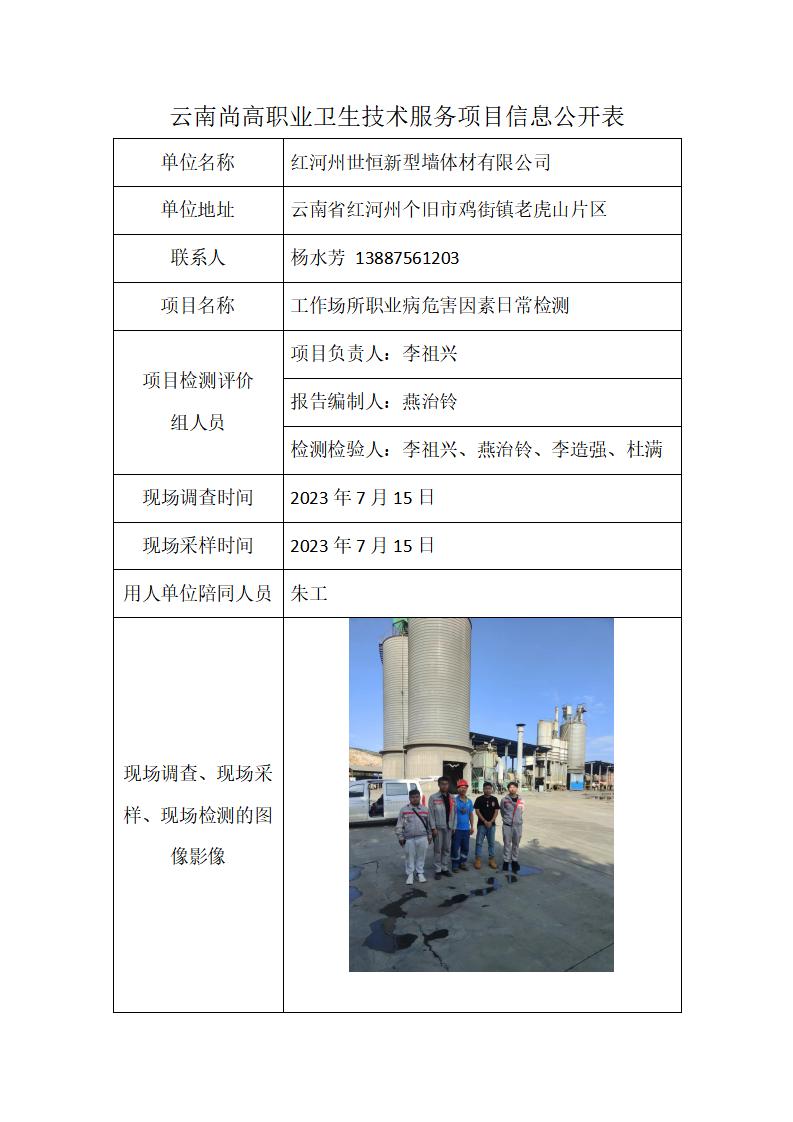 云南尚高职业卫生技术服务项目信息公开表

| 单位名称 | 红河州世恒新型墙体材有限公司 |
|---|---|
| 单位地址 | 云南省红河州个旧市鸡街镇老虎山片区 |
| 联系人 | 杨水芳 13887561203 |
| 项目名称 | 工作场所职业病危害因素日常检测 |
| 项目检测评价组人员 | 项目负责人：李祖兴 |
| | 报告编制人：燕治铃 |
| | 检测检验人：李祖兴、燕治铃、李造强、杜满 |
| 现场调查时间 | 2023 年 7 月 15 日 |
| 现场采样时间 | 2023 年 7 月 15 日 |
| 用人单位陪同人员 | 朱工 |
| 现场调查、现场采样、现场检测的图像影像 | |